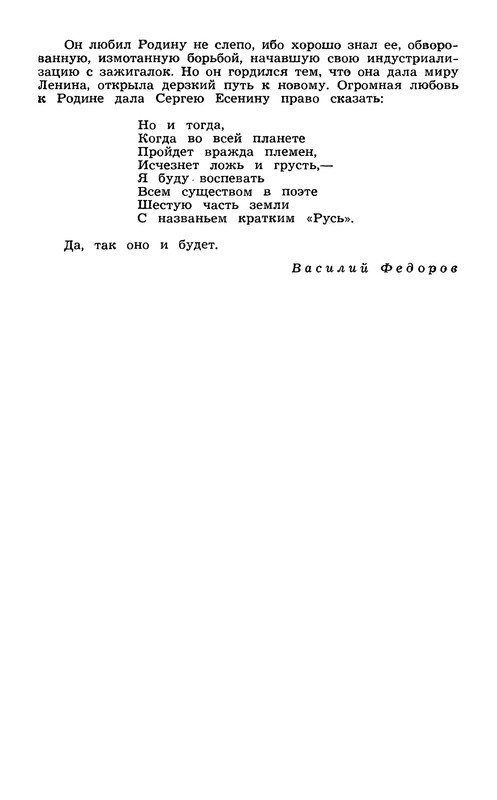 Он любил Родину не слепо, ибо хорошо знал ее, обворованную, измотанную борьбой, начавшую свою индустриализацию с зажигалок. Но он гордился тем, что она дала миру Ленина, открыла дерзкий путь к новому. Огромная любовь к Родине дала Сергею Есенину право сказать:

Но и тогда,
Когда во всей планете
Пройдет вражда племен,
Исчезнет ложь и грусть,—
Я буду воспевать
Всем существом в поэте
Шестую часть земли
С названьем кратким «Русь».

Да, так оно и будет.

Василий Федоров